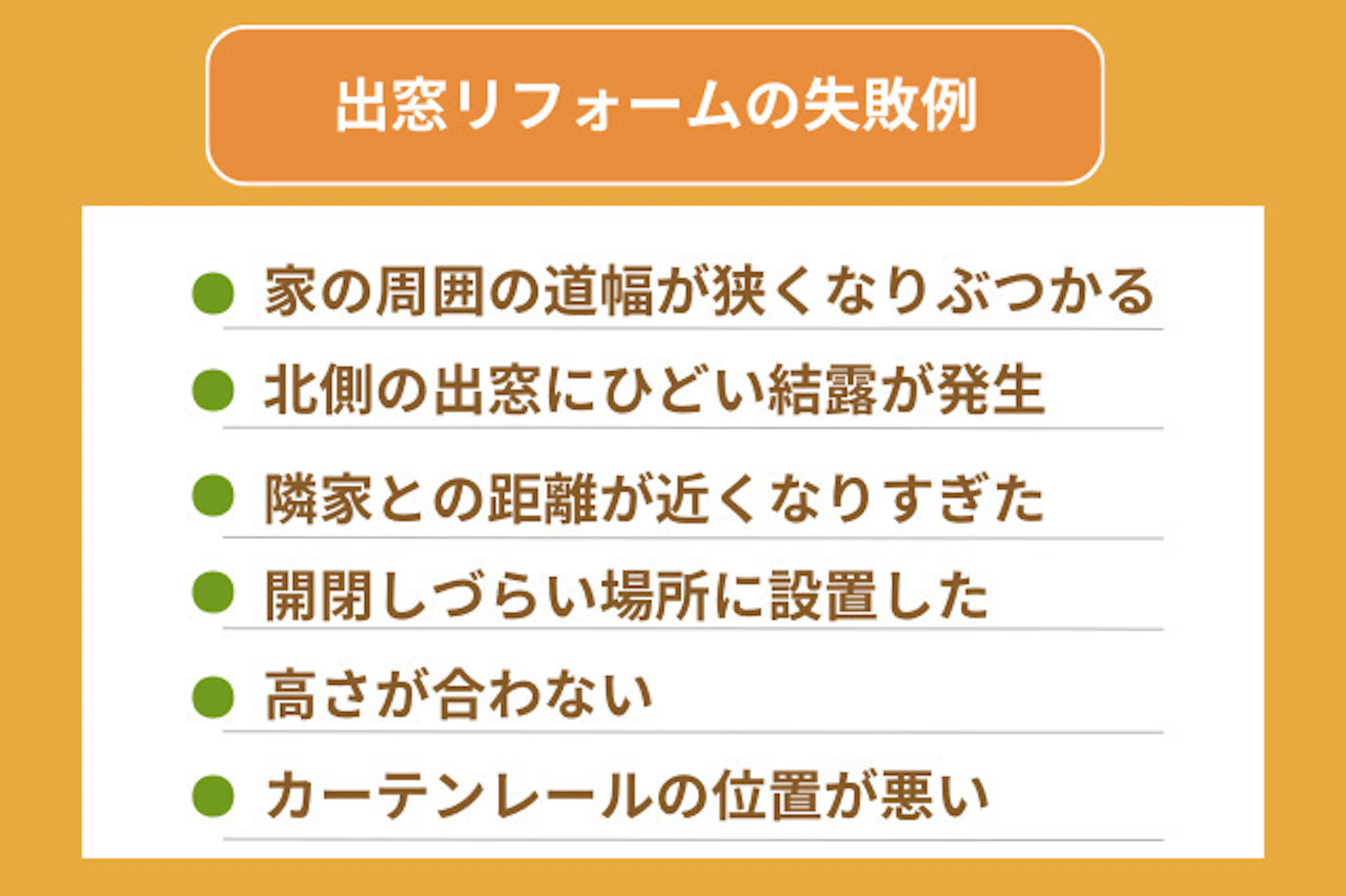 出窓リフォームの失敗例

● 家の周囲の道幅が狭くなりぶつかる

● 北側の出窓にひどい結露が発生

● 隣家との距離が近くなりすぎた

● 開閉しづらい場所に設置した

● 高さが合わない

● カーテンレールの位置が悪い